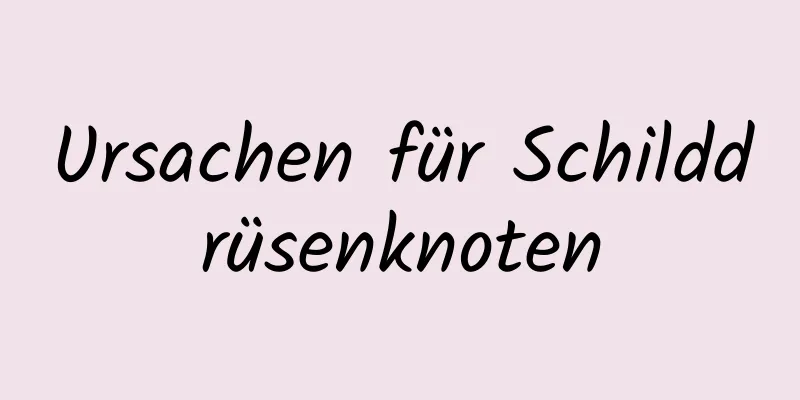 Ursachen für Schilddrüsenknoten